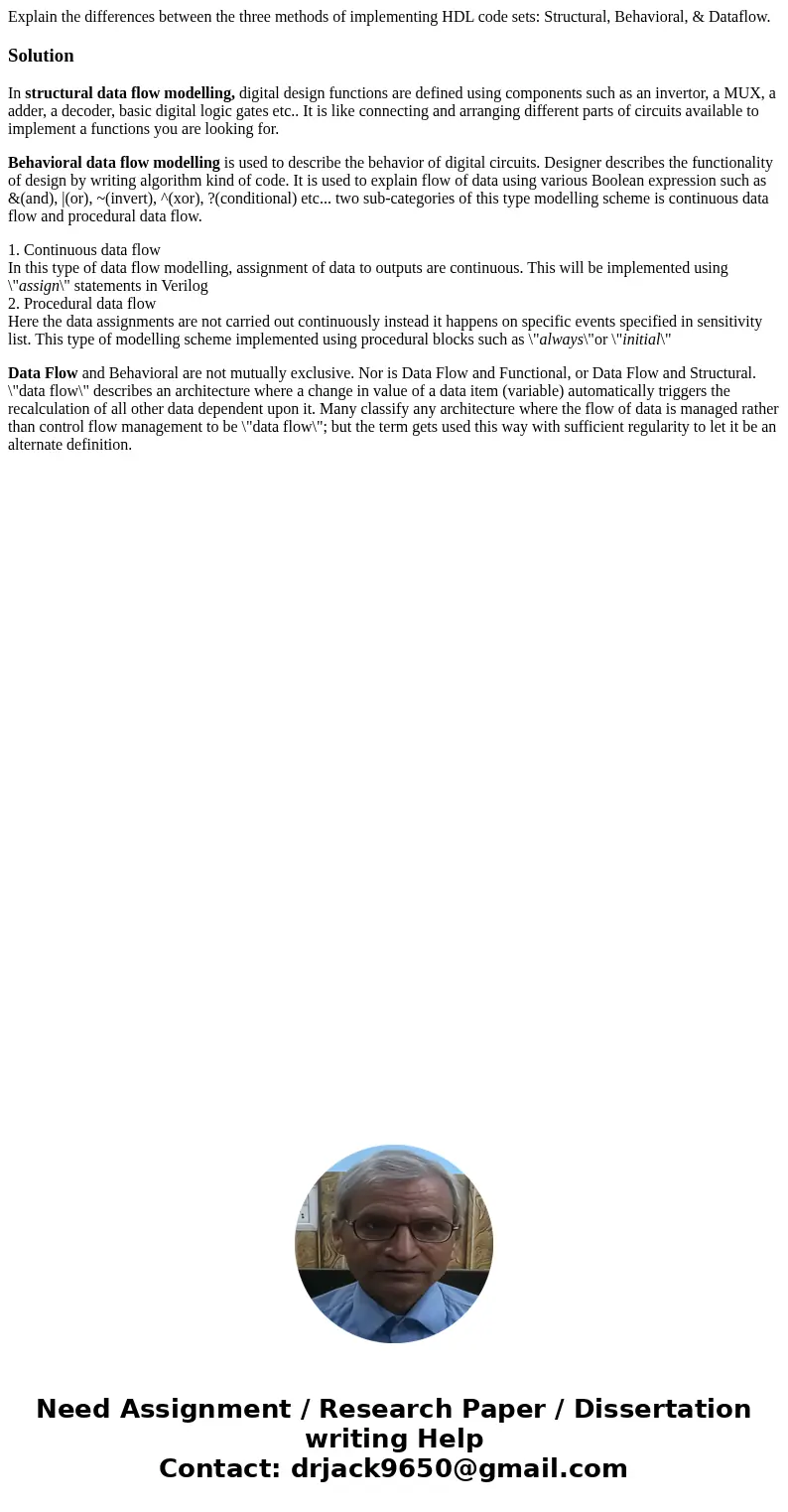 Explain the differences between the three methods of implementing HDL code sets: Structural, Behavioral, & Dataflow.

Solution

In structural data flow modelling, digital design functions are defined using components such as an invertor, a MUX, a adder, a decoder, basic digital logic gates etc.. It is like connecting and arranging different parts of circuits available to implement a functions you are looking for.

Behavioral data flow modelling is used to describe the behavior of digital circuits. Designer describes the functionality of design by writing algorithm kind of code. It is used to explain flow of data using various Boolean expression such as &(and), |(or), ~(invert), ^(xor), ?(conditional) etc... two sub-categories of this type modelling scheme is continuous data flow and procedural data flow.

1. Continuous data flow
In this type of data flow modelling, assignment of data to outputs are continuous. This will be implemented using \"assign\" statements in Verilog
2. Procedural data flow
Here the data assignments are not carried out continuously instead it happens on specific events specified in sensitivity list. This type of modelling scheme implemented using procedural blocks such as \"always\"or \"initial\"

Data Flow and Behavioral are not mutually exclusive. Nor is Data Flow and Functional, or Data Flow and Structural. \"data flow\" describes an architecture where a change in value of a data item (variable) automatically triggers the recalculation of all other data dependent upon it. Many classify any architecture where the flow of data is managed rather than control flow management to be \"data flow\"; but the term gets used this way with sufficient regularity to let it be an alternate definition.

Need Assignment / Research Paper / Dissertation writing Help
Contact: drjack9650@gmail.com